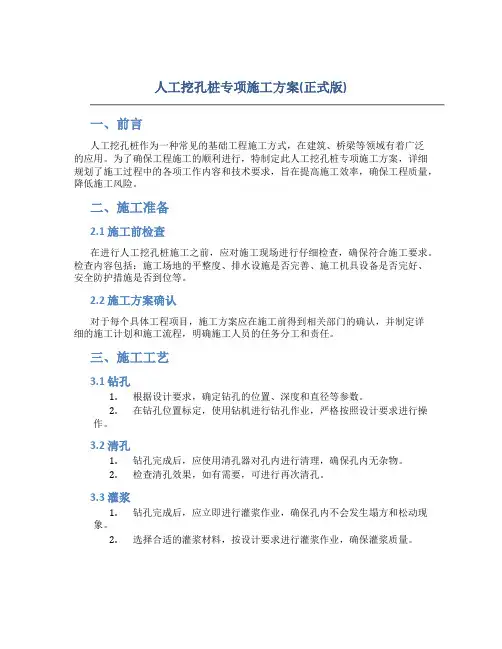 人工挖孔桩专项施工方案(正式版)

一、前言

人工挖孔桩作为一种常见的基础工程施工方式，在建筑、桥梁等领域有着广泛的应用。为了确保工程施工的顺利进行，特制定此人工挖孔桩专项施工方案，详细规划了施工过程中的各项工作内容和技术要求，旨在提高施工效率，确保工程质量，降低施工风险。

二、施工准备

2.1 施工前检查

在进行人工挖孔桩施工之前，应对施工现场进行仔细检查，确保符合施工要求。检查内容包括：施工场地的平整度、排水设施是否完善、施工机具设备是否完好、安全防护措施是否到位等。

2.2 施工方案确认

对于每个具体工程项目，施工方案应在施工前得到相关部门的确认，并制定详细的施工计划和施工流程，明确施工人员的任务分工和责任。

三、施工工艺

3.1 钻孔

1. 根据设计要求，确定钻孔的位置、深度和直径等参数。
2. 在钻孔位置标定，使用钻机进行钻孔作业，严格按照设计要求进行操作。

3.2 清孔

1. 钻孔完成后，应使用清孔器对孔内进行清理，确保孔内无杂物。
2. 检查清孔效果，如有需要，可进行再次清孔。

3.3 灌浆

1. 钻孔完成后，应立即进行灌浆作业，确保孔内不会发生塌方和松动现象。
2. 选择合适的灌浆材料，按设计要求进行灌浆作业，确保灌浆质量。